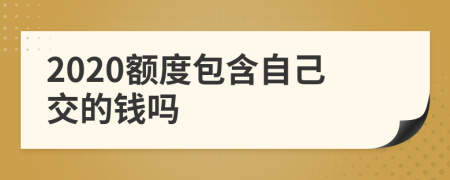 2020额度包含自己交的钱吗